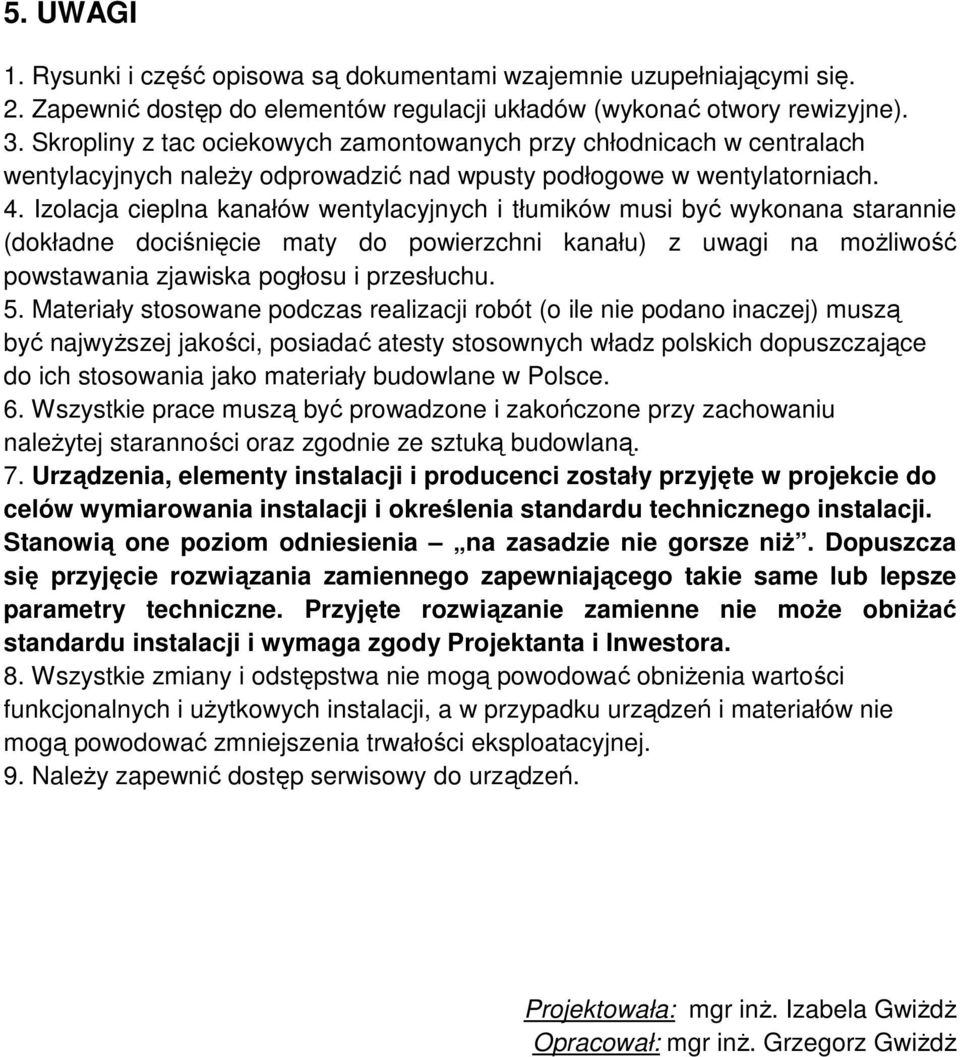 5. UWAGI

1. Rysunki i część opisowa są dokumentami wzajemnie uzupełniającymi się.
2. Zapewnić dostęp do elementów regulacji układów (wykonać otwory rewizyjne).
3. Skropliny z tac ociekowych zamontowanych przy chłodnicach w centralach wentylacyjnych należy odprowadzić nad wpusty podłogowe w wentylatorniach.
4. Izolacja cieplna kanałów wentylacyjnych i tłumików musi być wykonana starannie (dokładne dociśnięcie maty do powierzchni kanału) z uwagi na możliwość powstawania zjawiska pogłosu i przesłuchu.
5. Materiały stosowane podczas realizacji robót (o ile nie podano inaczej) muszą być najwyższej jakości, posiadać atesty stosownych władz polskich dopuszczające do ich stosowania jako materiały budowlane w Polsce.
6. Wszystkie prace muszą być prowadzone i zakończone przy zachowaniu należytej staranności oraz zgodnie ze sztuką budowlaną.
7. Urządzenia, elementy instalacji i producenci zostały przyjęte w projekcie do celów wymiarowania instalacji i określenia standardu technicznego instalacji. Stanowią one poziom odniesienia – „na zasadzie nie gorsze niż”. Dopuszcza się przyjęcie rozwiązania zamiennego zapewniającego takie same lub lepsze parametry techniczne. Przyjęte rozwiązanie zamienne nie może obniżać standardu instalacji i wymaga zgody Projektanta i Inwestora.
8. Wszystkie zmiany i odstępstwa nie mogą powodować obniżenia wartości funkcjonalnych i użytkowych instalacji, a w przypadku urządzeń i materiałów nie mogą powodować zmniejszenia trwałości eksploatacyjnej.
9. Należy zapewnić dostęp serwisowy do urządzeń.

Projektowała: mgr inż. Izabela Gwiżdż
Opracował: mgr inż. Grzegorz Gwiżdż